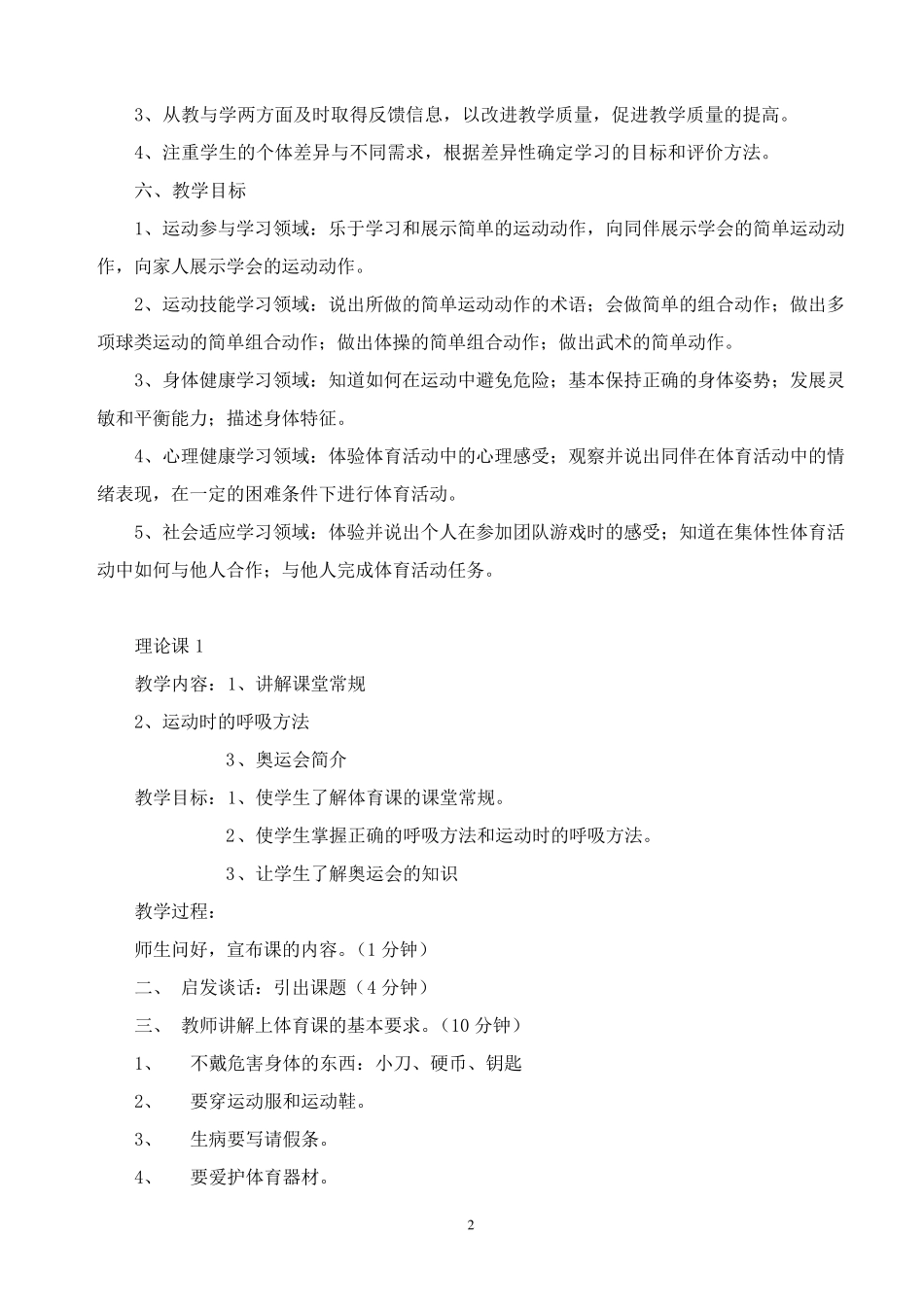 3、从教与学两方面及时取得反馈信息，以改进教学质量，促进教学质量的提高。

4、注重学生的个体差异与不同需求，根据差异性确定学习的目标和评价方法。

六、教学目标

1、运动参与学习领域：乐于学习和展示简单的运动动作，向同伴展示学会的简单运动动作，向家人展示学会的运动动作。

2、运动技能学习领域：说出所做的简单运动动作的术语；会做简单的组合动作；做出多项球类运动的简单组合动作；做出体操的简单组合动作；做出武术的简单动作。

3、身体健康学习领域：知道如何在运动中避免危险；基本保持正确的身体姿势；发展灵敏和平衡能力；描述身体特征。

4、心理健康学习领域：体验体育活动中的心理感受；观察并说出同伴在体育活动中的情绪表现，在一定的困难条件下进行体育活动。

5、社会适应学习领域：体验并说出个人在参加团队游戏时的感受；知道在集体性体育活动中如何与他人合作；与他人完成体育活动任务。

理论课1

教学内容：1、讲解课堂常规

2、运动时的呼吸方法

3、奥运会简介

教学目标：1、使学生了解体育课的课堂常规。

2、使学生掌握正确的呼吸方法和运动时的呼吸方法。

3、让学生了解奥运会的知识

教学过程：

师生问好，宣布课的内容。（1分钟）

二、 启发谈话：引出课题（4分钟）

三、 教师讲解上体育课的基本要求。（10分钟）

1、 不戴危害身体的东西：小刀、硬币、钥匙

2、 要穿运动服和运动鞋。

3、 生病要写请假条。

4、 要爱护体育器材。

2